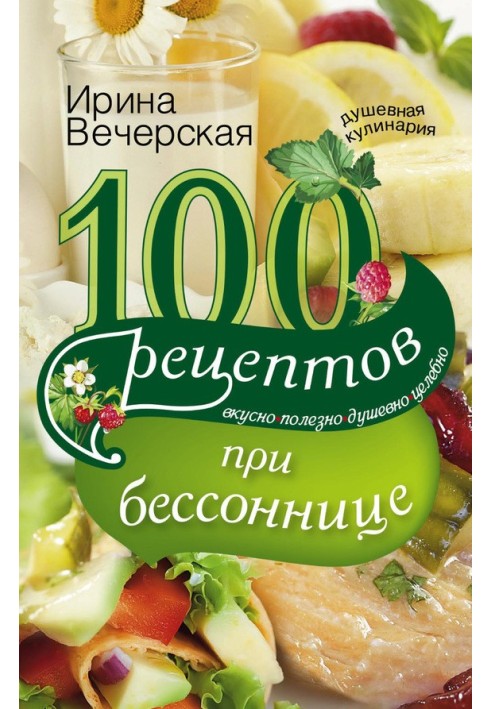 Ирина Вечерская

душевная кулинария

100 рецептов

вкусно·полезно·душевно·целебно

при бессоннице